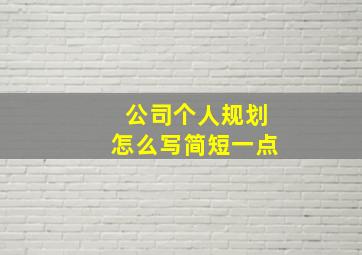 公司个人规划
怎么写简短一点